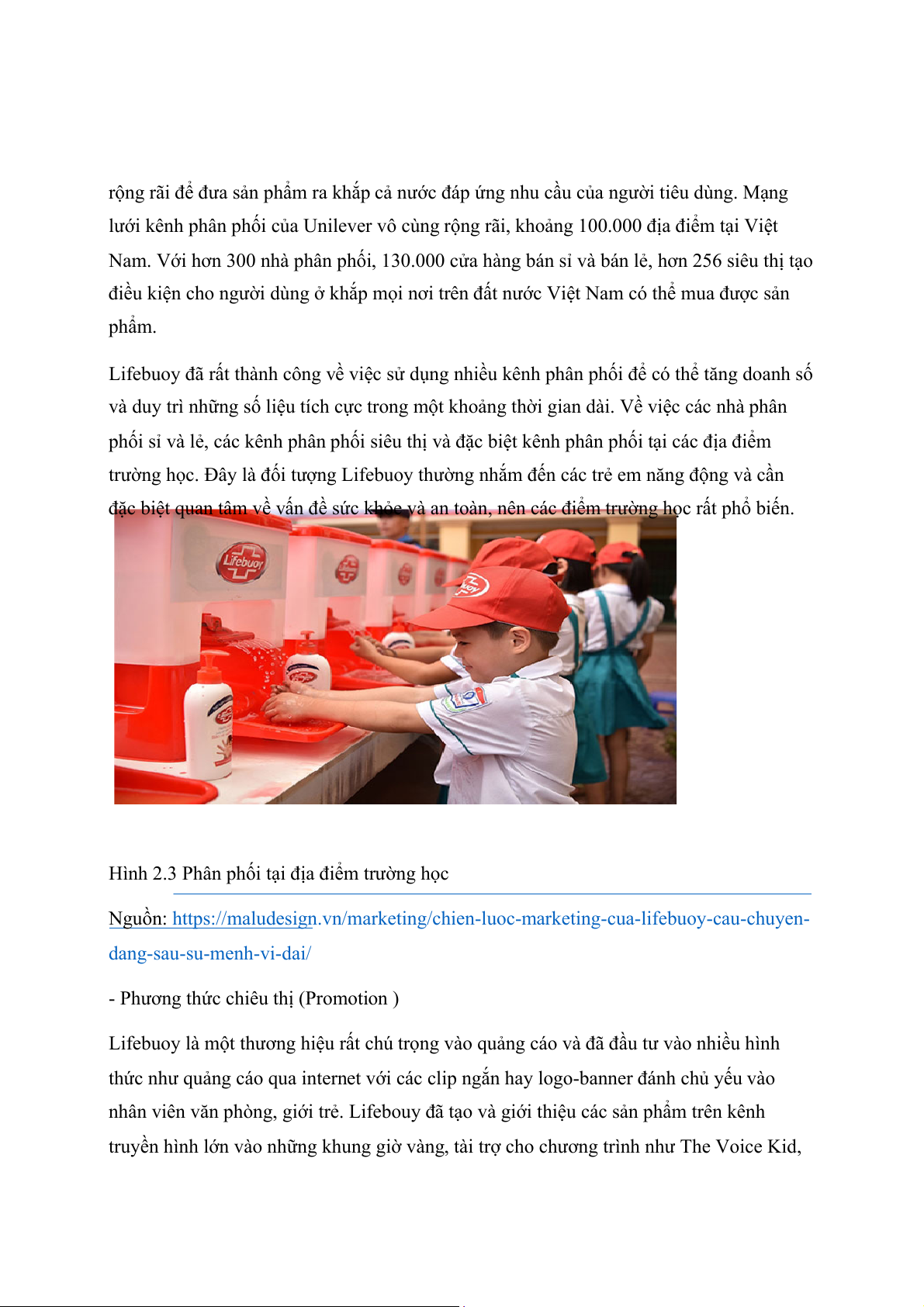 rộng rãi để đưa sản phẩm ra khắp cả nước đáp ứng nhu cầu của người tiêu dùng. Mạng lưới kênh phân phối của Unilever vô cùng rộng rãi, khoảng 100.000 địa điểm tại Việt Nam. Với hơn 300 nhà phân phối, 130.000 cửa hàng bán sỉ và bán lẻ, hơn 256 siêu thị tạo điều kiện cho người dùng ở khắp mọi nơi trên đất nước Việt Nam có thể mua được sản phẩm.

Lifebuoy đã rất thành công về việc sử dụng nhiều kênh phân phối để có thể tăng doanh số và duy trì những số liệu tích cực trong một khoảng thời gian dài. Về việc các nhà phân phối sỉ và lẻ, các kênh phân phối siêu thị và đặc biệt kênh phân phối tại các địa điểm trường học. Đây là đối tượng Lifebuoy thường nhắm đến các trẻ em năng động và cần đặc biệt quan tâm về vấn đề sức khỏe và an toàn, nên các điểm trường học rất phổ biến.

Lifebuoy

Hình 2.3 Phân phối tại địa điểm trường học

Nguồn: https://maludesign.vn/marketing/chien-luoc-marketing-cua-lifebuoy-cau-chuyen-dang-sau-su-menh-vi-dai/

- Phương thức chiêu thị (Promotion )

Lifebuoy là một thương hiệu rất chú trọng vào quảng cáo và đã đầu tư vào nhiều hình thức như quảng cáo qua internet với các clip ngắn hay logo-banner đánh chủ yếu vào nhân viên văn phòng, giới trẻ. Lifebouy đã tạo và giới thiệu các sản phẩm trên kênh truyền hình lớn vào những khung giờ vàng, tài trợ cho chương trình như The Voice Kid,